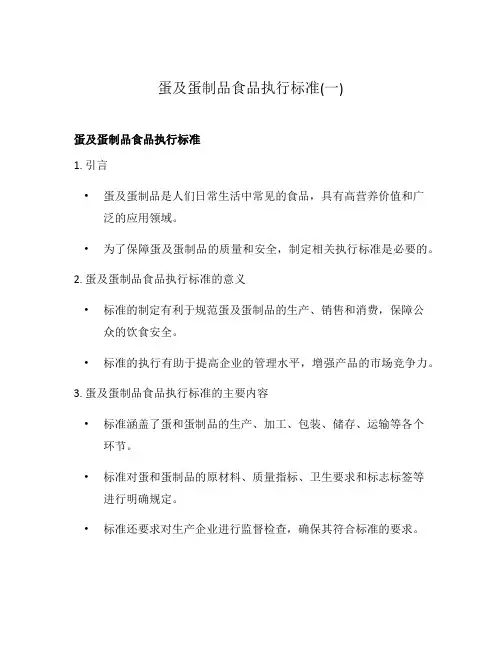 蛋及蛋制品食品执行标准(一)

蛋及蛋制品食品执行标准

1. 引言

• 蛋及蛋制品是人们日常生活中常见的食品，具有高营养价值和广泛的应用领域。

• 为了保障蛋及蛋制品的质量和安全，制定相关执行标准是必要的。

2. 蛋及蛋制品食品执行标准的意义

• 标准的制定有利于规范蛋及蛋制品的生产、销售和消费，保障公众的饮食安全。

• 标准的执行有助于提高企业的管理水平，增强产品的市场竞争力。

3. 蛋及蛋制品食品执行标准的主要内容

• 标准涵盖了蛋和蛋制品的生产、加工、包装、储存、运输等各个环节。

• 标准对蛋和蛋制品的原材料、质量指标、卫生要求和标志标签等进行明确规定。

• 标准还要求对生产企业进行监督检查，确保其符合标准的要求。